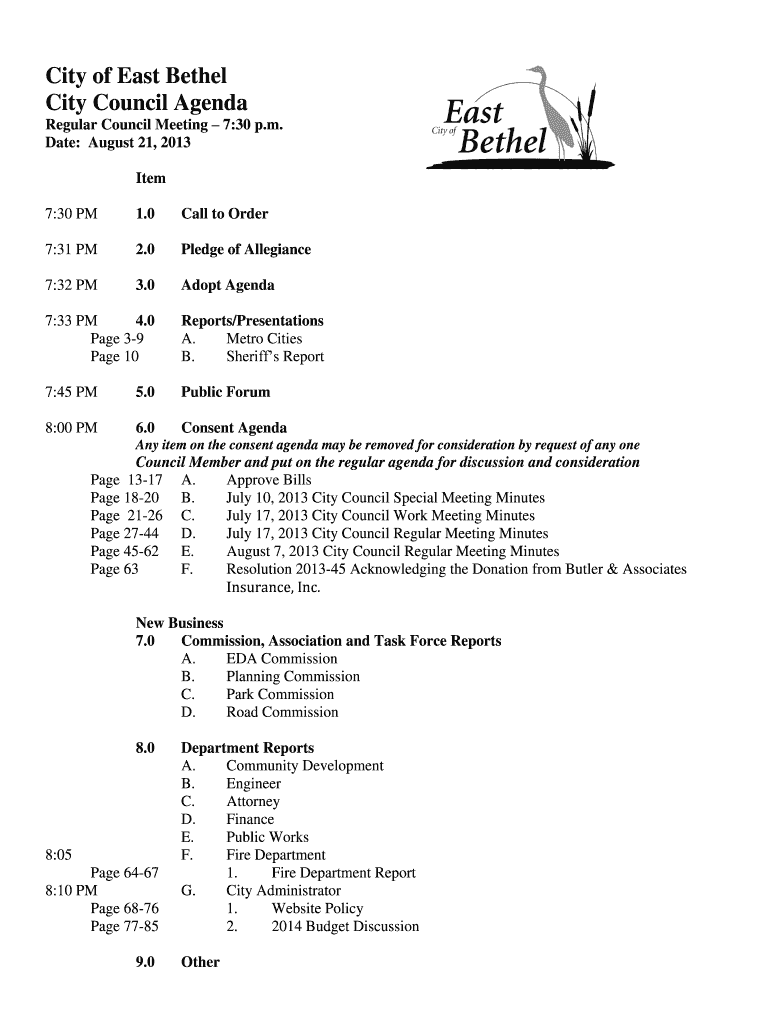 City of East Bethel
City Council Agenda
Regular Council Meeting – 7:30 p.m.
Date: August 21, 2013

City of East Bethel

Item

7:30 PM 1.0 Call to Order

7:31 PM 2.0 Pledge of Allegiance

7:32 PM 3.0 Adopt Agenda

7:33 PM 4.0 Reports/Presentations
Page 3-9 A. Metro Cities
Page 10 B. Sheriff's Report

7:45 PM 5.0 Public Forum

8:00 PM 6.0 Consent Agenda
Any item on the consent agenda may be removed for consideration by request of any one Council Member and put on the regular agenda for discussion and consideration
Page 13-17 A. Approve Bills
Page 18-20 B. July 10, 2013 City Council Special Meeting Minutes
Page 21-26 C. July 17, 2013 City Council Work Meeting Minutes
Page 27-44 D. July 17, 2013 City Council Regular Meeting Minutes
Page 45-62 E. August 7, 2013 City Council Regular Meeting Minutes
Page 63 F. Resolution 2013-45 Acknowledging the Donation from Butler & Associates Insurance, Inc.

New Business
7.0 Commission, Association and Task Force Reports
A. EDA Commission
B. Planning Commission
C. Park Commission
D. Road Commission

8.0 Department Reports
A. Community Development
B. Engineer
C. Attorney
D. Finance
E. Public Works
8:05 F. Fire Department
Page 64-67 1. Fire Department Report
8:10 PM G. City Administrator
Page 68-76 1. Website Policy
Page 77-85 2. 2014 Budget Discussion

9.0 Other